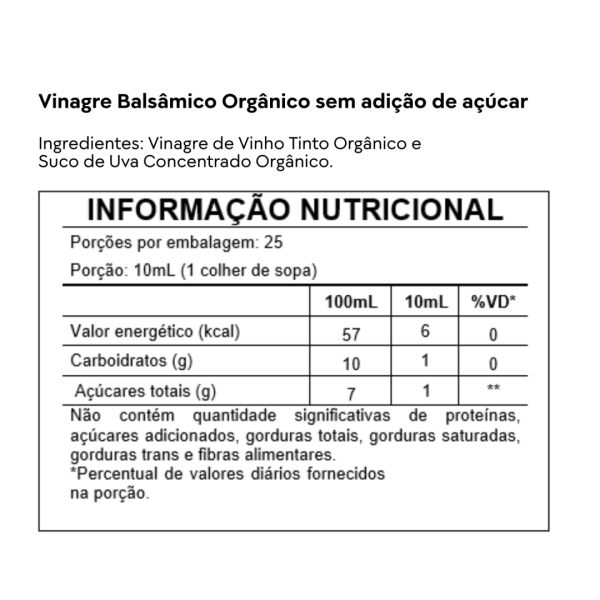 Vinagre Balsâmico Orgânico sem adição de açúcar

Ingredientes: Vinagre de Vinho Tinto Orgânico e Suco de Uva Concentrado Orgânico.

INFORMAÇÃO NUTRICIONAL

Porções por embalagem: 25

Porção: 10mL (1 colher de sopa)

| | 100mL | 10mL | %VD* |
|---|---|---|---|
| Valor energético (kcal) | 57 | 6 | 0 |
| Carboidratos (g) | 10 | 1 | 0 |
| Açúcares totais (g) | 7 | 1 | ** |

Não contém quantidade significativas de proteínas, açúcares adicionados, gorduras totais, gorduras saturadas, gorduras trans e fibras alimentares.
*Percentual de valores diários fornecidos na porção.